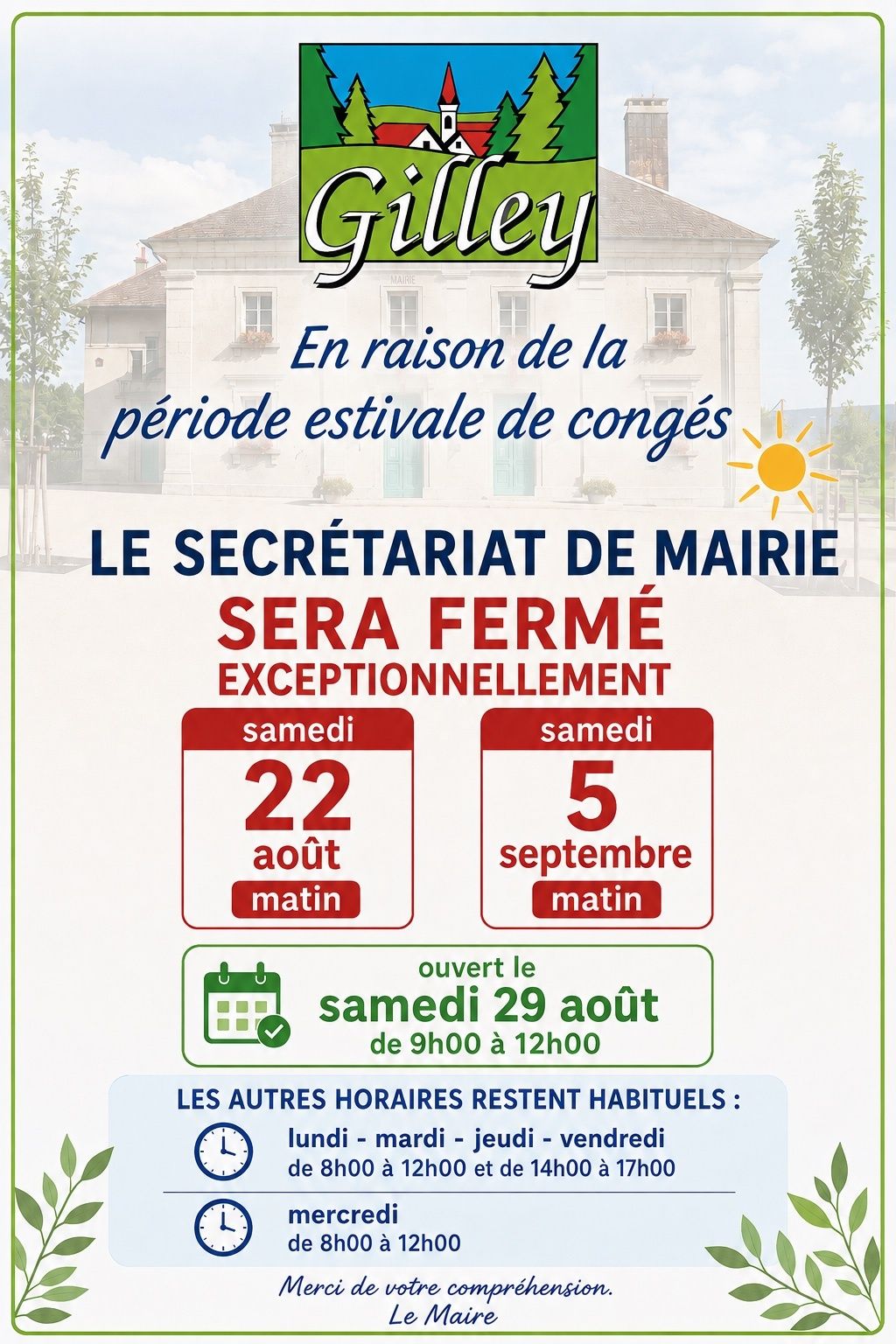 Gilley

En raison de la période estivale de congés

LE SECRÉTARIAT DE MAIRIE

SERA FERMÉ

EXCEPTIONNELLEMENT

samedi
22
août
matin

samedi
5
septembre
matin

ouvert le
samedi 29 août
de 9h00 à 12h00

LES AUTRES HORAIRES RESTENT HABITUELS :

lundi - mardi - jeudi - vendredi
de 8h00 à 12h00 et de 14h00 à 17h00

mercredi
de 8h00 à 12h00

Merci de votre compréhension.
Le Maire